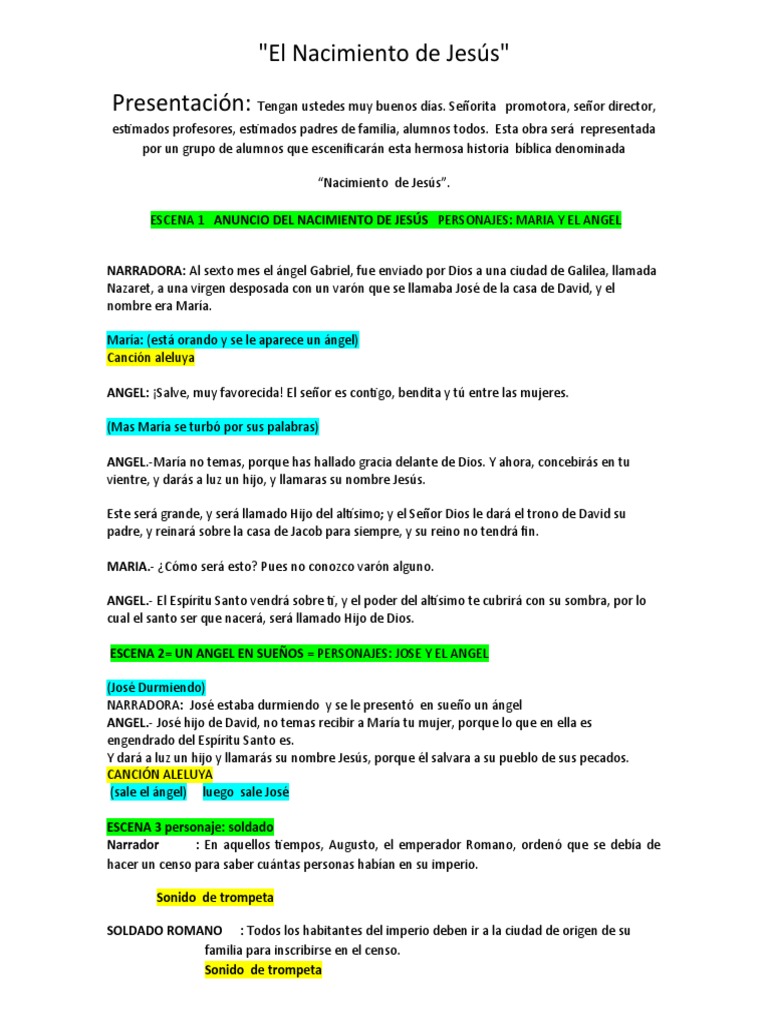 "El Nacimiento de Jesús"

Presentación: Tengan ustedes muy buenos días. Señorita promotora, señor director, estimados profesores, estimados padres de familia, alumnos todos. Esta obra será representada por un grupo de alumnos que escenificarán esta hermosa historia bíblica denominada

"Nacimiento de Jesús".

ESCENA 1 ANUNCIO DEL NACIMIENTO DE JESÚS PERSONAJES: MARIA Y EL ANGEL

NARRADORA: Al sexto mes el ángel Gabriel, fue enviado por Dios a una ciudad de Galilea, llamada Nazaret, a una virgen desposada con un varón que se llamaba José de la casa de David, y el nombre era María.

María: (está orando y se le aparece un ángel)
Canción aleluya

ANGEL: ¡Salve, muy favorecida! El señor es contigo, bendita y tú entre las mujeres.

(Mas María se turbó por sus palabras)

ANGEL.-María no temas, porque has hallado gracia delante de Dios. Y ahora, concebirás en tu vientre, y darás a luz un hijo, y llamaras su nombre Jesús.

Este será grande, y será llamado Hijo del altísimo; y el Señor Dios le dará el trono de David su padre, y reinará sobre la casa de Jacob para siempre, y su reino no tendrá fin.

MARIA.- ¿Cómo será esto? Pues no conozco varón alguno.

ANGEL.- El Espíritu Santo vendrá sobre tí, y el poder del altísimo te cubrirá con su sombra, por lo cual el santo ser que nacerá, será llamado Hijo de Dios.

ESCENA 2= UN ANGEL EN SUEÑOS = PERSONAJES: JOSE Y EL ANGEL

(José Durmiendo)
NARRADORA: José estaba durmiendo y se le presentó en sueño un ángel
ANGEL.- José hijo de David, no temas recibir a María tu mujer, porque lo que en ella es engendrado del Espíritu Santo es.
Y dará a luz un hijo y llamarás su nombre Jesús, porque él salvara a su pueblo de sus pecados.
CANCIÓN ALELUYA
(sale el ángel) luego sale José

ESCENA 3 personaje: soldado
Narrador : En aquellos tiempos, Augusto, el emperador Romano, ordenó que se debía de hacer un censo para saber cuántas personas habían en su imperio.

Sonido de trompeta

SOLDADO ROMANO : Todos los habitantes del imperio deben ir a la ciudad de origen de su familia para inscribirse en el censo.
Sonido de trompeta